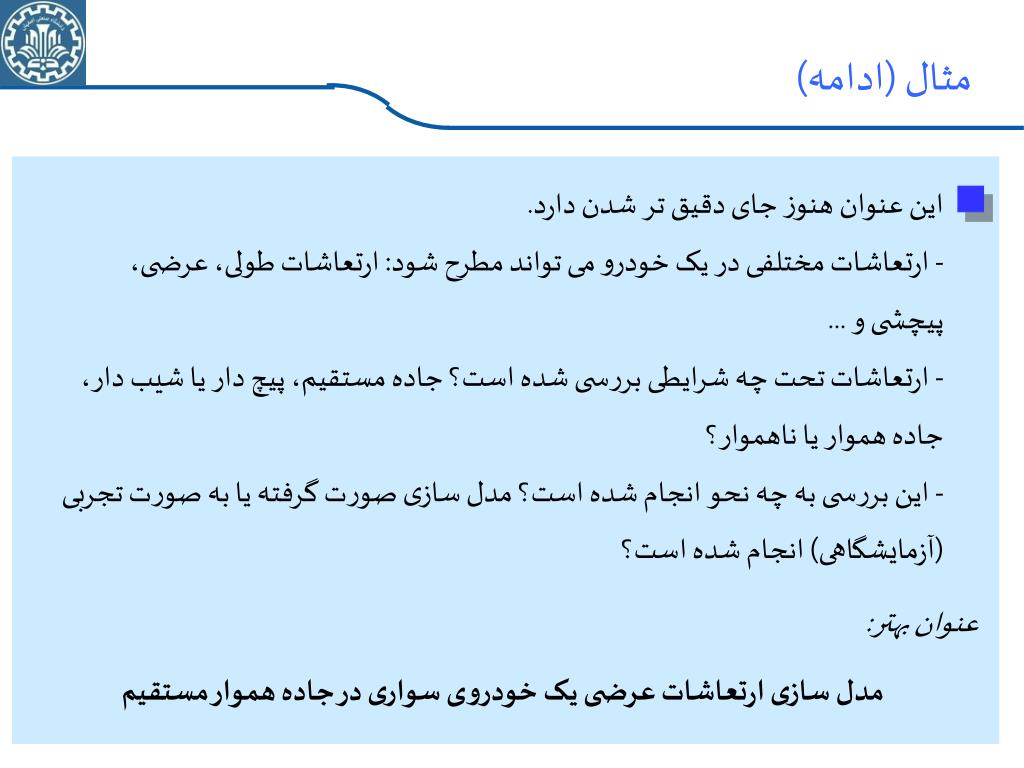 مثال (ادامه)

این عنوان هنوز جای دقیق تر شدن دارد.
- ارتعاشات مختلفی در یک خودرو می تواند مطرح شود: ارتعاشات طولی، عرضی، پیچشی و ...
- ارتعاشات تحت چه شرایطی بررسی شده است؟ جاده مستقیم، پیچ دار یا شیب دار، جاده هموار یا ناهموار؟
- این بررسی به چه نحو انجام شده است؟ مدل سازی صورت گرفته یا به صورت تجربی (آزمایشگاهی) انجام شده است؟

عنوان بهتر:

مدل سازی ارتعاشات عرضی یک خودروی سواری در جاده هموار مستقیم